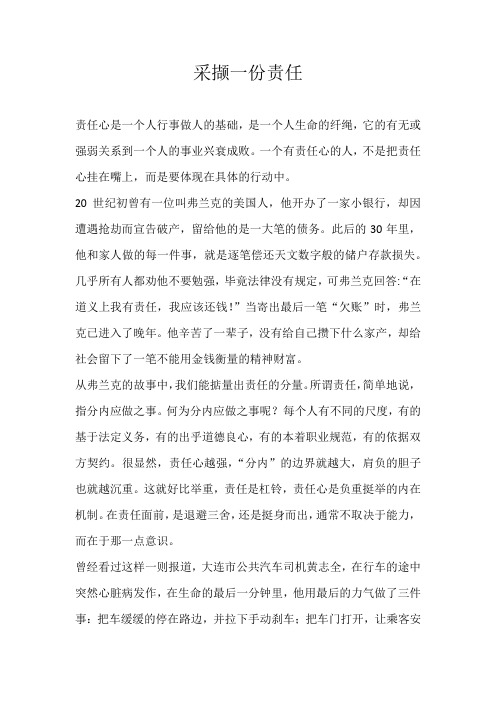 采撷一份责任

责任心是一个人行事做人的基础，是一个人生命的纤绳，它的有无或强弱关系到一个人的事业兴衰成败。一个有责任心的人，不是把责任心挂在嘴上，而是要体现在具体的行动中。

20 世纪初曾有一位叫弗兰克的美国人，他开办了一家小银行，却因遭遇抢劫而宣告破产，留给他的是一大笔的债务。此后的 30 年里，他和家人做的每一件事，就是逐笔偿还天文数字般的储户存款损失。几乎所有人都劝他不要勉强，毕竟法律没有规定，可弗兰克回答:“在道义上我有责任，我应该还钱!”当寄出最后一笔“欠账”时，弗兰克已进入了晚年。他辛苦了一辈子，没有给自己攒下什么家产，却给社会留下了一笔不能用金钱衡量的精神财富。

从弗兰克的故事中，我们能掂量出责任的分量。所谓责任，简单地说，指分内应做之事。何为分内应做之事呢？每个人有不同的尺度，有的基于法定义务，有的出乎道德良心，有的本着职业规范，有的依据双方契约。很显然，责任心越强，“分内”的边界就越大，肩负的担子也就越沉重。这就好比举重，责任是杠铃，责任心是负重挺举的内在机制。在责任面前，是退避三舍，还是挺身而出，通常不取决于能力，而在于那一点意识。

曾经看过这样一则报道，大连市公共汽车司机黄志全，在行车的途中突然心脏病发作，在生命的最后一分钟里，他用最后的力气做了三件事：把车缓缓的停在路边，并拉下手动刹车；把车门打开，让乘客安